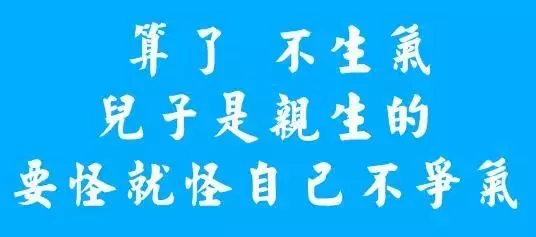 算了 不生氣
兒子是親生的
要怪就怪自己不爭氣